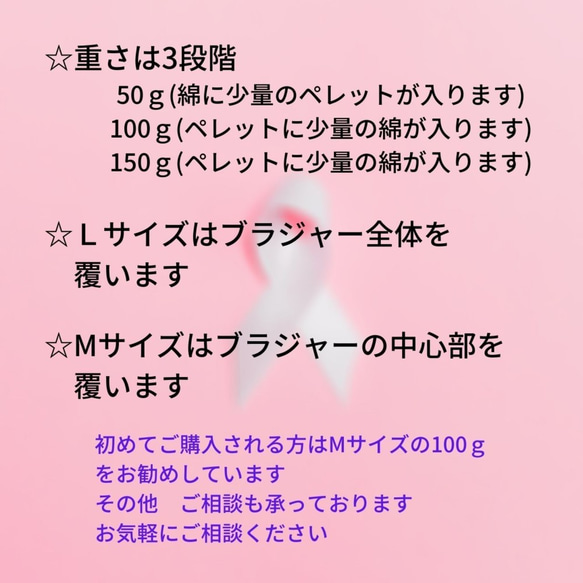 ☆重さは3段階

50ｇ(綿に少量のペレットが入ります)
100ｇ(ペレットに少量の綿が入ります)
150ｇ(ペレットに少量の綿が入ります)

☆Ｌサイズはブラジャー全体を覆います

☆Mサイズはブラジャーの中心部を覆います

初めてご購入される方はMサイズの100ｇをお勧めしています
その他　ご相談も承っております
お気軽にご相談ください